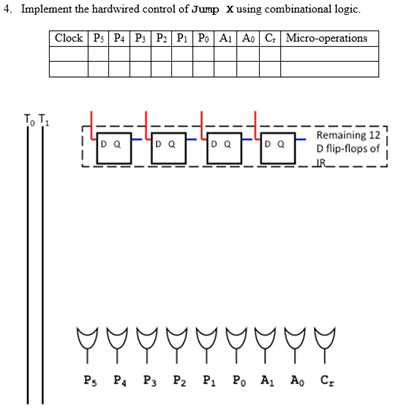 4. Implement the hardwired control of Jump X using combinational logic.

| Clock | $P_5$ | $P_4$ | $P_3$ | $P_2$ | $P_1$ | $P_0$ | $A_1$ | $A_0$ | $C_r$ | Micro-operations |
|---|---|---|---|---|---|---|---|---|---|---|
| | | | | | | | | | | |
| | | | | | | | | | | |

$T_0$ $T_1$

D Q D Q D Q D Q

Remaining 12 D flip-flops of IR

$P_5$ $P_4$ $P_3$ $P_2$ $P_1$ $P_0$ $A_1$ $A_0$ $C_r$